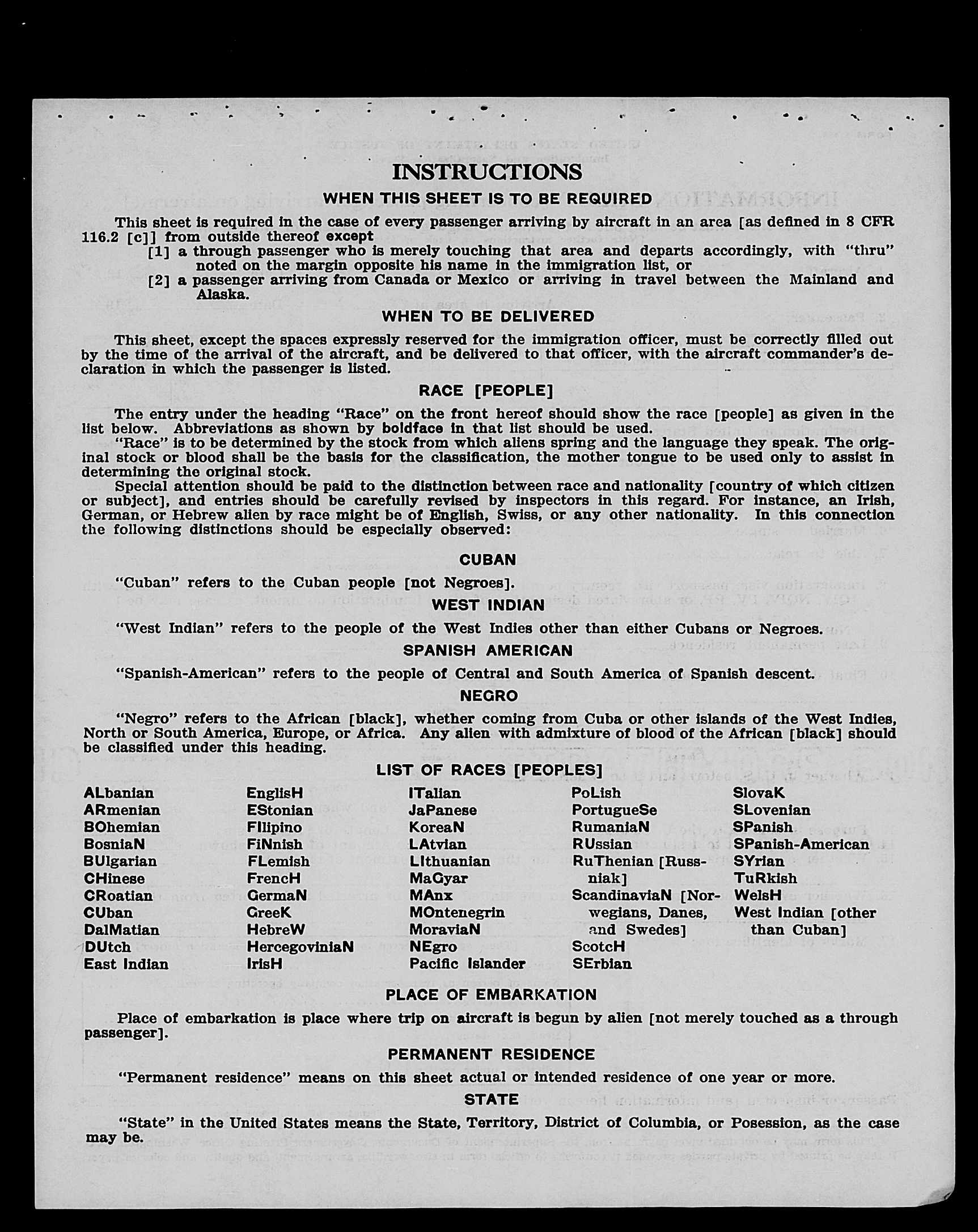 INSTRUCTIONS

WHEN THIS SHEET IS TO BE REQUIRED

This sheet is required in the case of every passenger arriving by aircraft in an area [as defined in 8 CFR 116.2 [c]] from outside thereof except

[1] a through passenger who is merely touching that area and departs accordingly, with "thru" noted on the margin opposite his name in the immigration list, or

[2] a passenger arriving from Canada or Mexico or arriving in travel between the Mainland and Alaska.

WHEN TO BE DELIVERED

This sheet, except the spaces expressly reserved for the immigration officer, must be correctly filled out by the time of the arrival of the aircraft, and be delivered to that officer, with the aircraft commander's declaration in which the passenger is listed.

RACE [PEOPLE]

The entry under the heading "Race" on the front hereof should show the race [people] as given in the list below. Abbreviations as shown by boldface in that list should be used.

"Race" is to be determined by the stock from which aliens spring and the language they speak. The original stock or blood shall be the basis for the classification, the mother tongue to be used only to assist in determining the original stock.

Special attention should be paid to the distinction between race and nationality [country of which citizen or subject], and entries should be carefully revised by inspectors in this regard. For instance, an Irish, German, or Hebrew alien by race might be of English, Swiss, or any other nationality. In this connection the following distinctions should be especially observed:

CUBAN

"Cuban" refers to the Cuban people [not Negroes].

WEST INDIAN

"West Indian" refers to the people of the West Indies other than either Cubans or Negroes.

SPANISH AMERICAN

"Spanish-American" refers to the people of Central and South America of Spanish descent.

NEGRO

"Negro" refers to the African [black], whether coming from Cuba or other islands of the West Indies, North or South America, Europe, or Africa. Any alien with admixture of blood of the African [black] should be classified under this heading.

LIST OF RACES [PEOPLES]

ALbanian
ARmenian
BOhemian
BosniaN
BUlgarian
CHinese
CRoatian
CUban
DalMatian
DUtch
East Indian

EnglisH
EStonian
FIlipino
FiNnish
FLemish
FrencH
GermaN
GreeK
HebreW
HercegoviniaN
IrisH

ITalian
JaPanese
KoreaN
LAtvian
LIthuanian
MaGyar
MAnx
MOntenegrin
MoraviaN
NEgro
Pacific Islander

PoLish
PortugueSe
RumaniaN
RUssian
RuThenian [Russniak]
ScandinaviaN [Norwegians, Danes, and Swedes]
ScotcH
SErbian

SlovaK
SLovenian
SPanish
SPanish-American
SYrian
TuRkish
WelsH
West Indian [other than Cuban]

PLACE OF EMBARKATION

Place of embarkation is place where trip on aircraft is begun by alien [not merely touched as a through passenger].

PERMANENT RESIDENCE

"Permanent residence" means on this sheet actual or intended residence of one year or more.

STATE

"State" in the United States means the State, Territory, District of Columbia, or Posession, as the case may be.